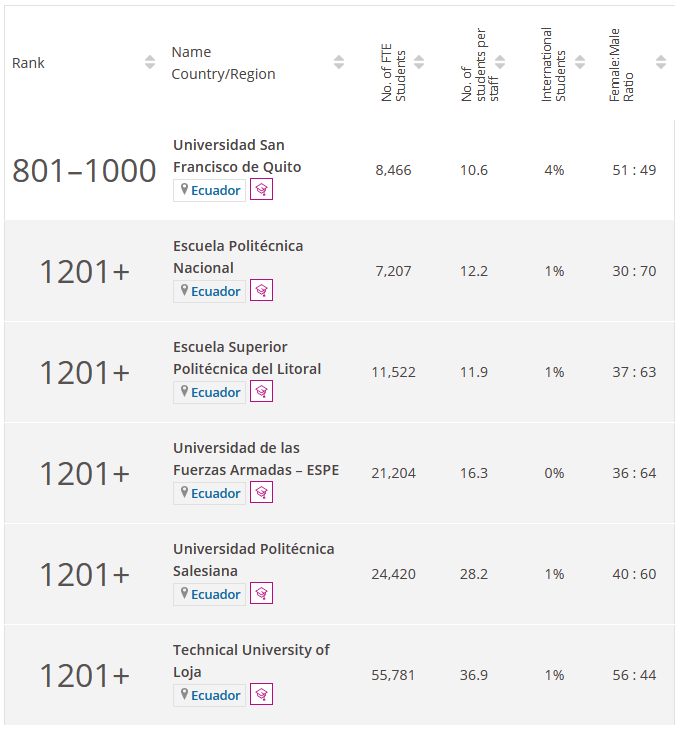 | Rank | Name Country/Region | No. of FTE Students | No. of students per staff | International Students | Female:Male Ratio |
|---|---|---|---|---|---|
| 801–1000 | Universidad San Francisco de Quito Ecuador | 8,466 | 10.6 | 4% | 51 : 49 |
| 1201+ | Escuela Politécnica Nacional Ecuador | 7,207 | 12.2 | 1% | 30 : 70 |
| 1201+ | Escuela Superior Politécnica del Litoral Ecuador | 11,522 | 11.9 | 1% | 37 : 63 |
| 1201+ | Universidad de las Fuerzas Armadas – ESPE Ecuador | 21,204 | 16.3 | 0% | 36 : 64 |
| 1201+ | Universidad Politécnica Salesiana Ecuador | 24,420 | 28.2 | 1% | 40 : 60 |
| 1201+ | Technical University of Loja Ecuador | 55,781 | 36.9 | 1% | 56 : 44 |